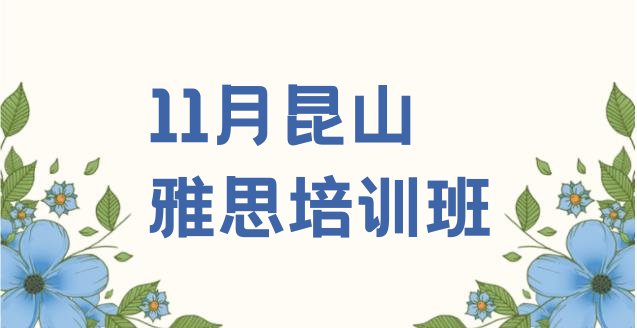 11月昆山
雅思培训班